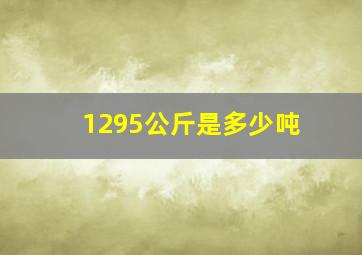 1295公斤是多少吨